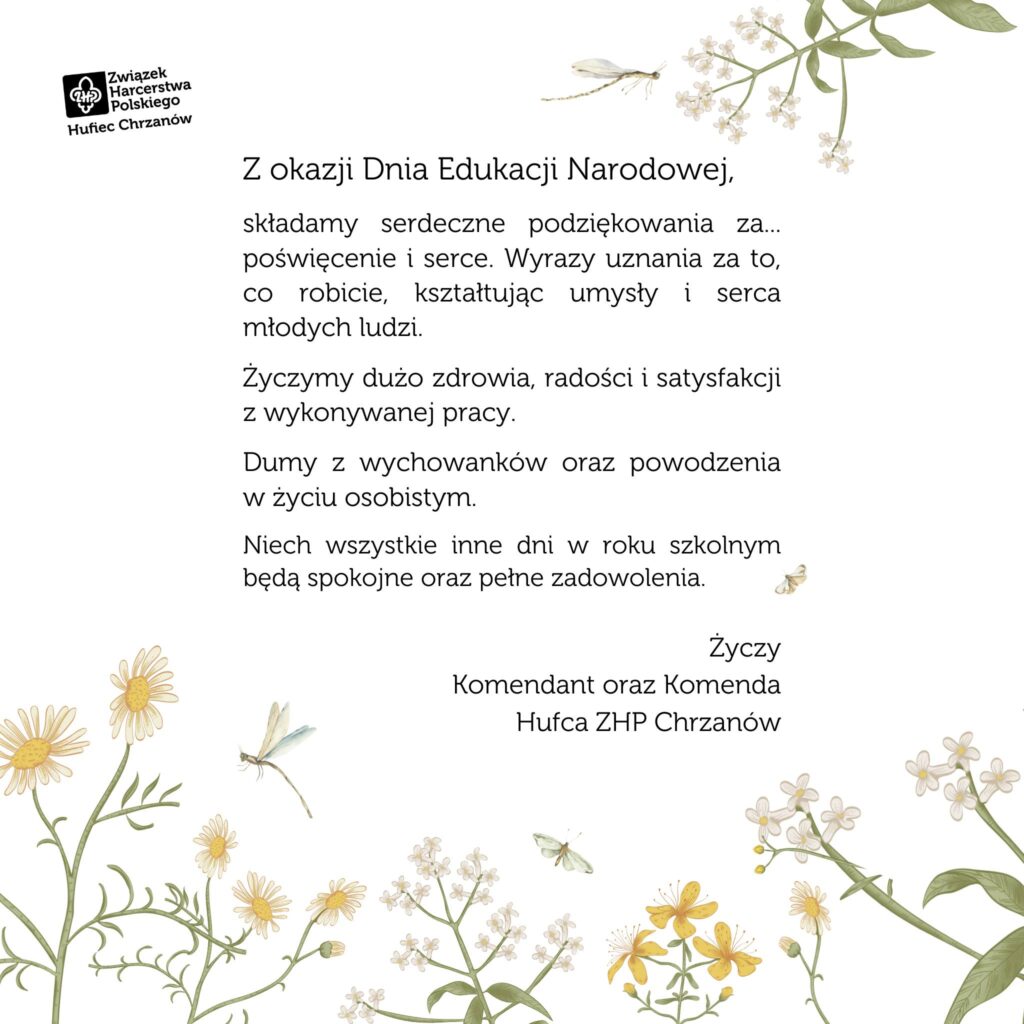 Związek Harcerstwa Polskiego
Hufiec Chrzanów

Z okazji Dnia Edukacji Narodowej,

składamy serdeczne podziękowania za... poświęcenie i serce. Wyrazy uznania za to, co robicie, kształtując umysły i serca młodych ludzi.

Życzymy dużo zdrowia, radości i satysfakcji z wykonywanej pracy.

Dumy z wychowanków oraz powodzenia w życiu osobistym.

Niech wszystkie inne dni w roku szkolnym będą spokojne oraz pełne zadowolenia.

Życzy
Komendant oraz Komenda
Hufca ZHP Chrzanów